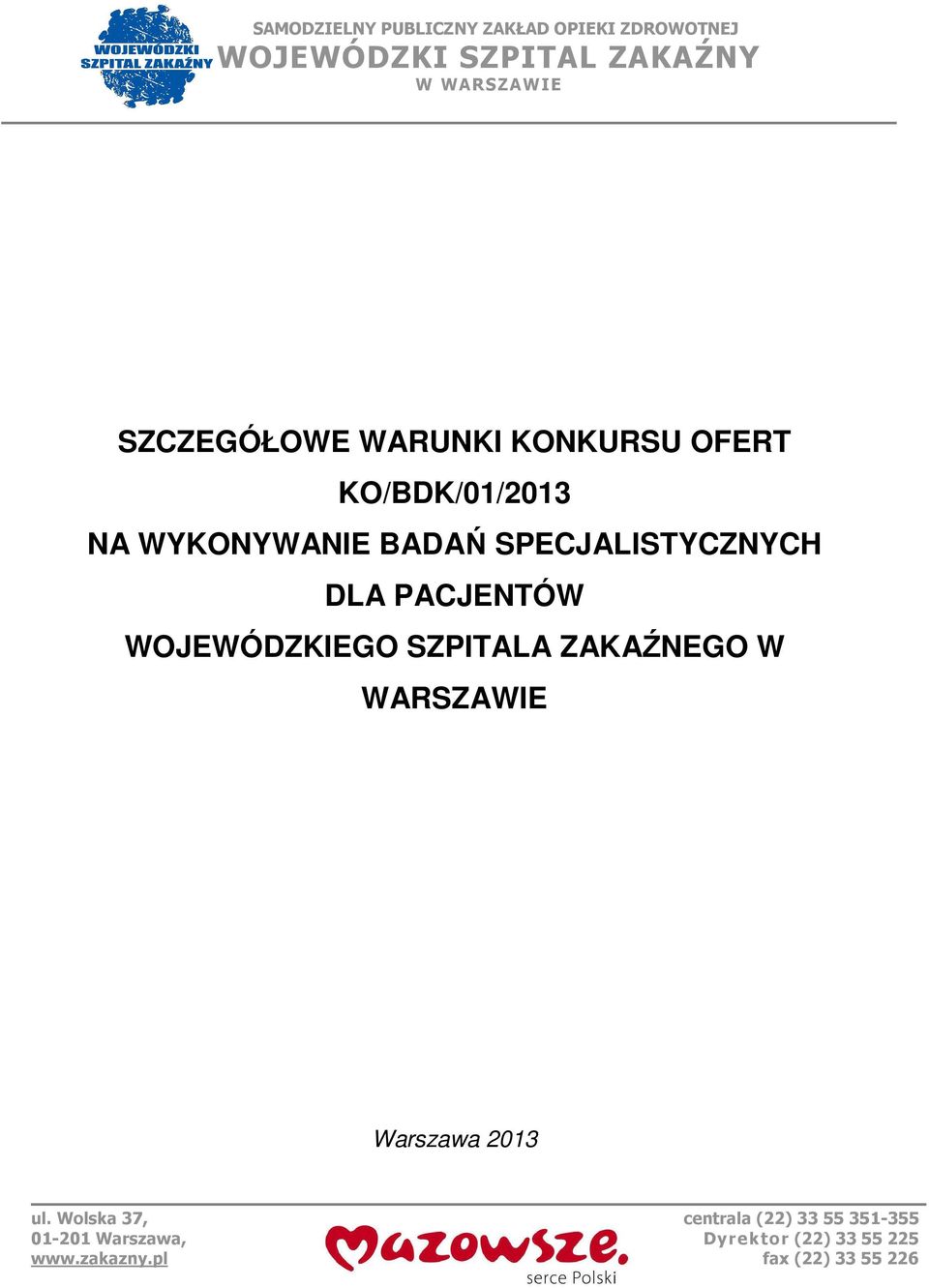 WOJEWÓDZKI SZPITAL ZAKAŹNY

SAMODZIELNY PUBLICZNY ZAKŁAD OPIEKI ZDROWOTNEJ
WOJEWÓDZKI SZPITAL ZAKAŹNY
W WARSZAWIE

SZCZEGÓŁOWE WARUNKI KONKURSU OFERT
KO/BDK/01/2013
NA WYKONYWANIE BADAŃ SPECJALISTYCZNYCH
DLA PACJENTÓW
WOJEWÓDZKIEGO SZPITALA ZAKAŹNEGO W WARSZAWIE

Warszawa 2013

ul. Wolska 37,
01-201 Warszawa,
www.zakazny.pl

Mazowsze.
serce Polski

centrala (22) 33 55 351-355
Dyrektor (22) 33 55 225
fax (22) 33 55 226